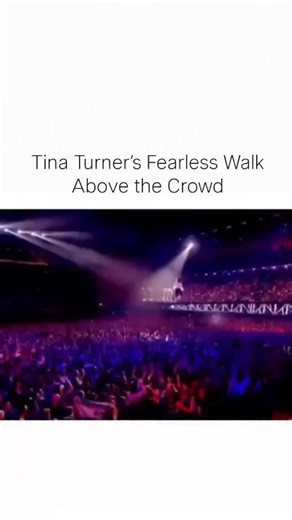 Tina Turner's Fearless Walk Above the Crowd